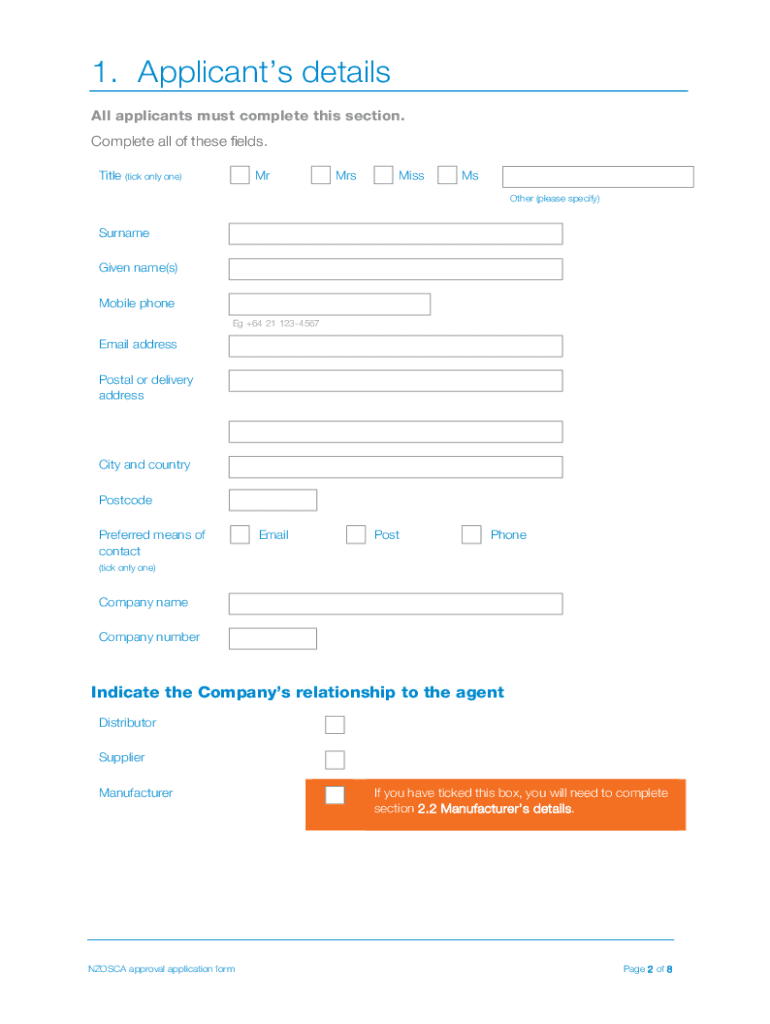 1. Applicant's details

All applicants must complete this section.

Complete all of these fields.

Title (tick only one) Mr Mrs Miss Ms

Other (please specify)

Surname

Given name(s)

Mobile phone

Eg +64 21 123-4567

Email address

Postal or delivery address

City and country

Postcode

Preferred means of contact (tick only one) Email Post Phone

Company name

Company number

Indicate the Company's relationship to the agent

Distributor

Supplier

Manufacturer

If you have ticked this box, you will need to complete section 2.2 Manufacturer's details.

NZOSCA approval application form

Page 2 of 8